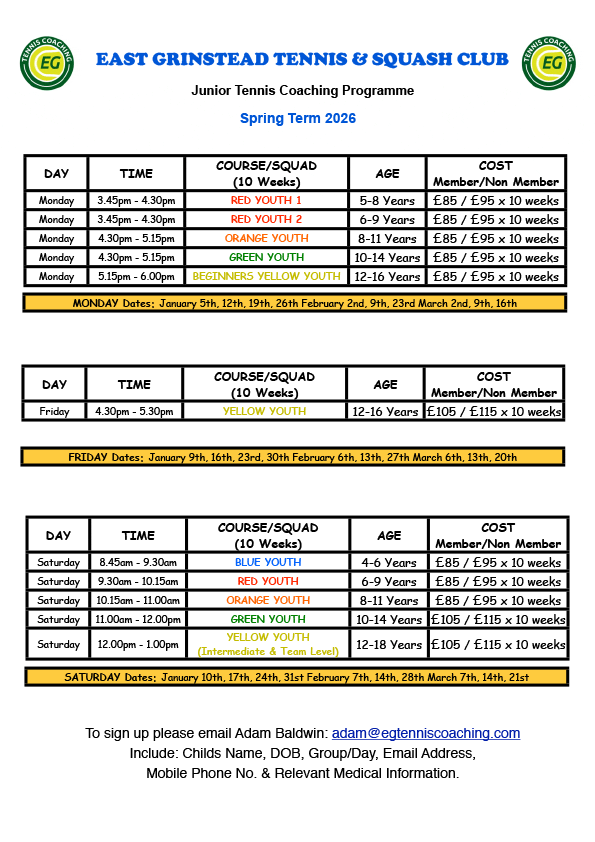 TENNIS COACHING EG

EAST GRINSTEAD TENNIS & SQUASH CLUB

TENNIS COACHING EG

Junior Tennis Coaching Programme

Spring Term 2026

| DAY | TIME | COURSE/SQUAD (10 Weeks) | AGE | COST Member/Non Member |
|---|---|---|---|---|
| Monday | 3.45pm - 4.30pm | RED YOUTH 1 | 5-8 Years | £85 / £95 x 10 weeks |
| Monday | 3.45pm - 4.30pm | RED YOUTH 2 | 6-9 Years | £85 / £95 x 10 weeks |
| Monday | 4.30pm - 5.15pm | ORANGE YOUTH | 8-11 Years | £85 / £95 x 10 weeks |
| Monday | 4.30pm - 5.15pm | GREEN YOUTH | 10-14 Years | £85 / £95 x 10 weeks |
| Monday | 5.15pm - 6.00pm | BEGINNERS YELLOW YOUTH | 12-16 Years | £85 / £95 x 10 weeks |

MONDAY Dates: January 5th, 12th, 19th, 26th February 2nd, 9th, 23rd March 2nd, 9th, 16th

| DAY | TIME | COURSE/SQUAD (10 Weeks) | AGE | COST Member/Non Member |
|---|---|---|---|---|
| Friday | 4.30pm - 5.30pm | YELLOW YOUTH | 12-16 Years | £105 / £115 x 10 weeks |

FRIDAY Dates: January 9th, 16th, 23rd, 30th February 6th, 13th, 27th March 6th, 13th, 20th

| DAY | TIME | COURSE/SQUAD (10 Weeks) | AGE | COST Member/Non Member |
|---|---|---|---|---|
| Saturday | 8.45am - 9.30am | BLUE YOUTH | 4-6 Years | £85 / £95 x 10 weeks |
| Saturday | 9.30am - 10.15am | RED YOUTH | 6-9 Years | £85 / £95 x 10 weeks |
| Saturday | 10.15am - 11.00am | ORANGE YOUTH | 8-11 Years | £85 / £95 x 10 weeks |
| Saturday | 11.00am - 12.00pm | GREEN YOUTH | 10-14 Years | £105 / £115 x 10 weeks |
| Saturday | 12.00pm - 1.00pm | YELLOW YOUTH (Intermediate & Team Level) | 12-18 Years | £105 / £115 x 10 weeks |

SATURDAY Dates: January 10th, 17th, 24th, 31st February 7th, 14th, 28th March 7th, 14th, 21st

To sign up please email Adam Baldwin: adam@egtenniscoaching.com
Include: Childs Name, DOB, Group/Day, Email Address, Mobile Phone No. & Relevant Medical Information.